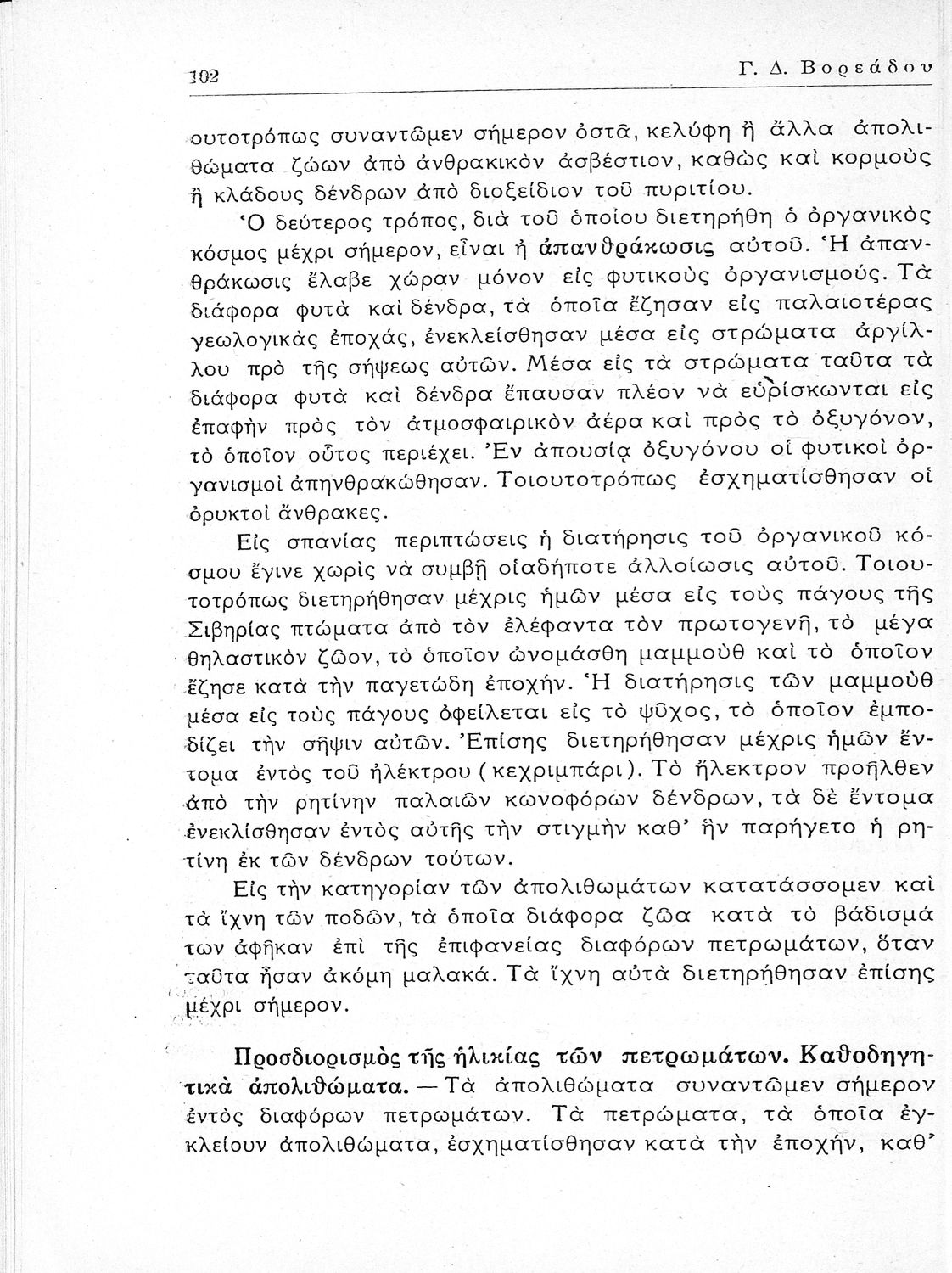 102 Γ. Δ. Βορεάδου

ουτοτρόπως συναντῶμεν σήμερον ὀστᾶ, κελύφη ἢ ἄλλα ἀπολιθώματα ζώων ἀπὸ ἀνθρακικὸν ἀσβέστιον, καθὼς καὶ κορμοὺς ἢ κλάδους δένδρων ἀπὸ διοξείδιον τοῦ πυριτίου.

Ὁ δεύτερος τρόπος, διὰ τοῦ ὁποίου διετηρήθη ὁ ὀργανικὸς κόσμος μέχρι σήμερον, εἶναι ἡ ἀπανθράκωσις αὐτοῦ. Ἡ ἀπανθράκωσις ἔλαβε χώραν μόνον εἰς φυτικοὺς ὀργανισμούς. Τὰ διάφορα φυτὰ καὶ δένδρα, τὰ ὁποῖα ἔζησαν εἰς παλαιοτέρας γεωλογικὰς ἐποχάς, ἐνεκλείσθησαν μέσα εἰς στρώματα ἀργίλλου πρὸ τῆς σήψεως αὐτῶν. Μέσα εἰς τὰ στρώματα ταῦτα τὰ διάφορα φυτὰ καὶ δένδρα ἔπαυσαν πλέον νὰ εὑρίσκωνται εἰς ἐπαφὴν πρὸς τὸν ἀτμοσφαιρικὸν ἀέρα καὶ πρὸς τὸ ὀξυγόνον, τὸ ὁποῖον οὗτος περιέχει. Ἐν ἀπουσίᾳ ὀξυγόνου οἱ φυτικοὶ ὀργανισμοὶ ἀπηνθρακώθησαν. Τοιουτοτρόπως ἐσχηματίσθησαν οἱ ὀρυκτοὶ ἄνθρακες.

Εἰς σπανίας περιπτώσεις ἡ διατήρησις τοῦ ὀργανικοῦ κόσμου ἔγινε χωρὶς νὰ συμβῇ οἱαδήποτε ἀλλοίωσις αὐτοῦ. Τοιουτοτρόπως διετηρήθησαν μέχρις ἡμῶν μέσα εἰς τοὺς πάγους τῆς Σιβηρίας πτώματα ἀπὸ τὸν ἐλέφαντα τὸν πρωτογενῆ, τὸ μέγα θηλαστικὸν ζῶον, τὸ ὁποῖον ὠνομάσθη μαμμοὺθ καὶ τὸ ὁποῖον ἔζησε κατὰ τὴν παγετώδη ἐποχήν. Ἡ διατήρησις τῶν μαμμοὺθ μέσα εἰς τοὺς πάγους ὀφείλεται εἰς τὸ ψῦχος, τὸ ὁποῖον ἐμποδίζει τὴν σῆψιν αὐτῶν. Ἐπίσης διετηρήθησαν μέχρις ἡμῶν ἔντομα ἐντὸς τοῦ ἠλέκτρου (κεχριμπάρι). Τὸ ἤλεκτρον προῆλθεν ἀπὸ τὴν ρητίνην παλαιῶν κωνοφόρων δένδρων, τὰ δὲ ἔντομα ἐνεκλίσθησαν ἐντὸς αὐτῆς τὴν στιγμὴν καθ' ἣν παρήγετο ἡ ρητίνη ἐκ τῶν δένδρων τούτων.

Εἰς τὴν κατηγορίαν τῶν ἀπολιθωμάτων κατατάσσομεν καὶ τὰ ἴχνη τῶν ποδῶν, τὰ ὁποῖα διάφορα ζῶα κατὰ τὸ βάδισμά των ἀφῆκαν ἐπὶ τῆς ἐπιφανείας διαφόρων πετρωμάτων, ὅταν ταῦτα ἦσαν ἀκόμη μαλακά. Τὰ ἴχνη αὐτὰ διετηρήθησαν ἐπίσης μέχρι σήμερον.

Προσδιορισμὸς τῆς ἡλικίας τῶν πετρωμάτων. Καθοδηγητικὰ ἀπολιθώματα. — Τὰ ἀπολιθώματα συναντῶμεν σήμερον ἐντὸς διαφόρων πετρωμάτων. Τὰ πετρώματα, τὰ ὁποῖα ἐγκλείουν ἀπολιθώματα, ἐσχηματίσθησαν κατὰ τὴν ἐποχήν, καθ'